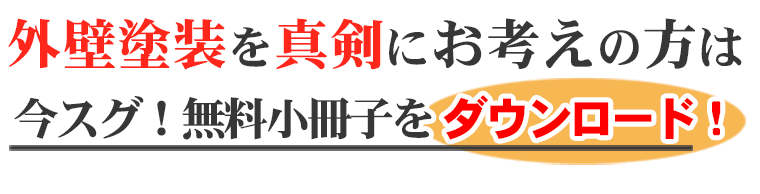 外壁塗装を真剣にお考えの方は

今スグ！無料小冊子をダウンロード！